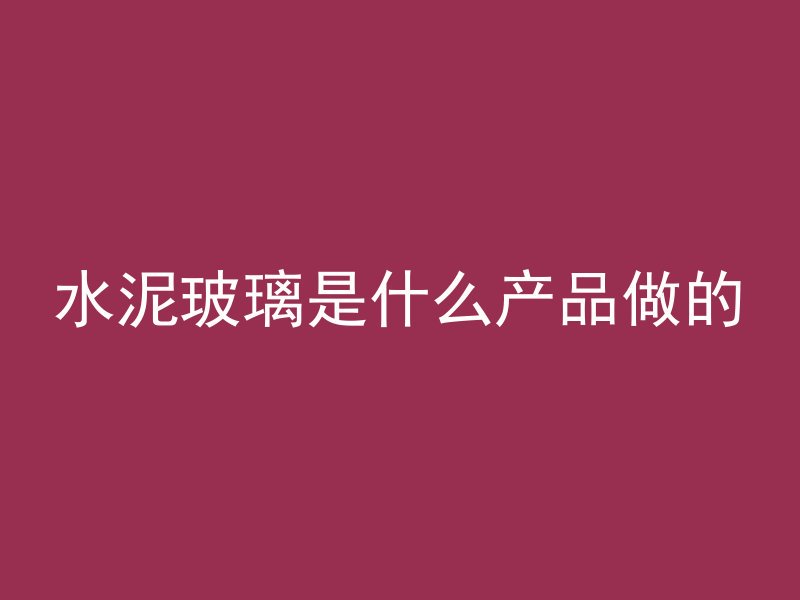 水泥玻璃是什么产品做的